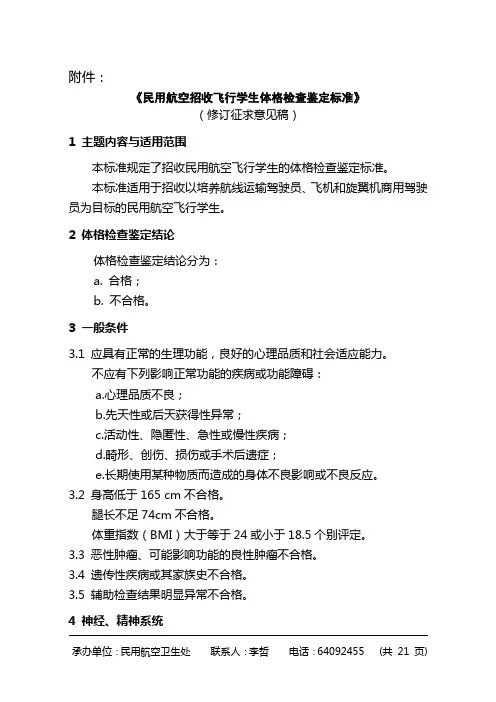 附件：

《民用航空招收飞行学生体格检查鉴定标准》

（修订征求意见稿）

1 主题内容与适用范围

本标准规定了招收民用航空飞行学生的体格检查鉴定标准。

本标准适用于招收以培养航线运输驾驶员、飞机和旋翼机商用驾驶员为目标的民用航空飞行学生。

2 体格检查鉴定结论

体格检查鉴定结论分为：

a. 合格；

b. 不合格。

3 一般条件

3.1 应具有正常的生理功能，良好的心理品质和社会适应能力。

不应有下列影响正常功能的疾病或功能障碍：

a.心理品质不良；

b.先天性或后天获得性异常；

c.活动性、隐匿性、急性或慢性疾病；

d.畸形、创伤、损伤或手术后遗症；

e.长期使用某种物质而造成的身体不良影响或不良反应。

3.2 身高低于 165 cm 不合格。

腿长不足 74cm 不合格。

体重指数（BMI）大于等于 24 或小于 18.5 个别评定。

3.3 恶性肿瘤、可能影响功能的良性肿瘤不合格。

3.4 遗传性疾病或其家族史不合格。

3.5 辅助检查结果明显异常不合格。

4 神经、精神系统

承办单位：民用航空卫生处 联系人：李哲 电话：64092455 （共 21 页）